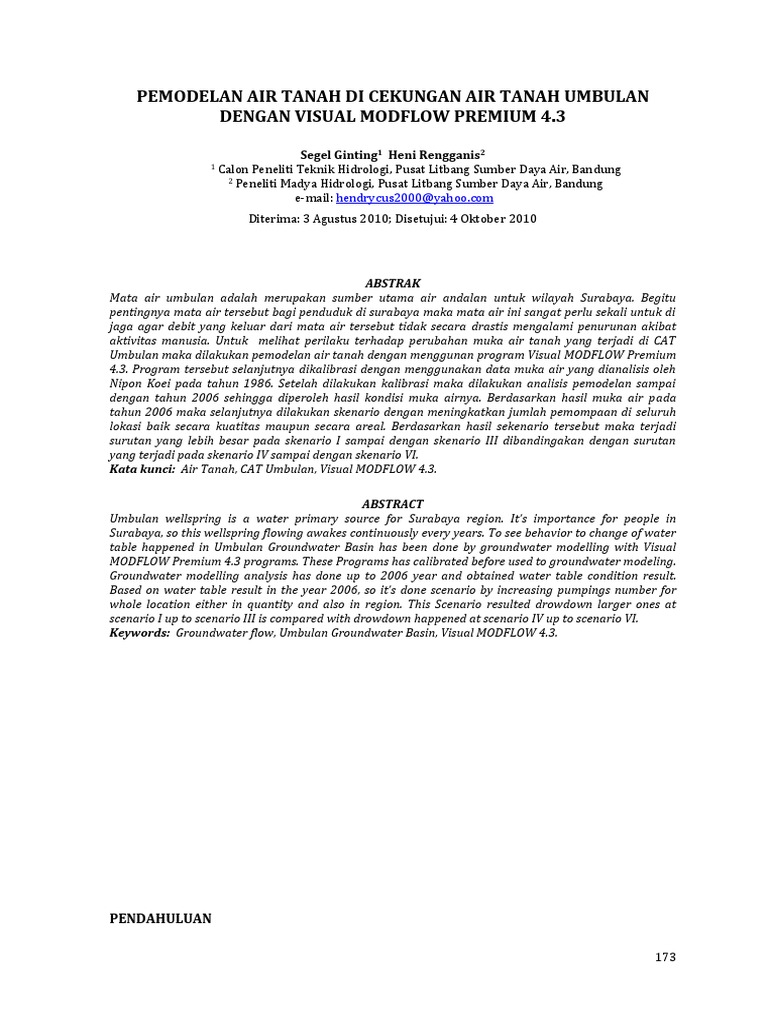 PEMODELAN AIR TANAH DI CEKUNGAN AIR TANAH UMBULAN DENGAN VISUAL MODFLOW PREMIUM 4.3

Segel Ginting$^1$ Heni Rengganis$^2$
$^1$ Calon Peneliti Teknik Hidrologi, Pusat Litbang Sumber Daya Air, Bandung
$^2$ Peneliti Madya Hidrologi, Pusat Litbang Sumber Daya Air, Bandung
e-mail: hendrycus2000@yahoo.com

Diterima: 3 Agustus 2010; Disetujui: 4 Oktober 2010

ABSTRAK

Mata air umbulan adalah merupakan sumber utama air andalan untuk wilayah Surabaya. Begitu pentingnya mata air tersebut bagi penduduk di surabaya maka mata air ini sangat perlu sekali untuk di jaga agar debit yang keluar dari mata air tersebut tidak secara drastis mengalami penurunan akibat aktivitas manusia. Untuk melihat perilaku terhadap perubahan muka air tanah yang terjadi di CAT Umbulan maka dilakukan pemodelan air tanah dengan menggunan program Visual MODFLOW Premium 4.3. Program tersebut selanjutnya dikalibrasi dengan menggunakan data muka air yang dianalisis oleh Nipon Koei pada tahun 1986. Setelah dilakukan kalibrasi maka dilakukan analisis pemodelan sampai dengan tahun 2006 sehingga diperoleh hasil kondisi muka airnya. Berdasarkan hasil muka air pada tahun 2006 maka selanjutnya dilakukan skenario dengan meningkatkan jumlah pemompaan di seluruh lokasi baik secara kuatitas maupun secara areal. Berdasarkan hasil sekenario tersebut maka terjadi surutan yang lebih besar pada skenario I sampai dengan skenario III dibandingakan dengan surutan yang terjadi pada skenario IV sampai dengan skenario VI.
Kata kunci: Air Tanah, CAT Umbulan, Visual MODFLOW 4.3.

ABSTRACT

Umbulan wellspring is a water primary source for Surabaya region. It's importance for people in Surabaya, so this wellspring flowing awakes continuously every years. To see behavior to change of water table happened in Umbulan Groundwater Basin has been done by groundwater modelling with Visual MODFLOW Premium 4.3 programs. These Programs has calibrated before used to groundwater modeling. Groundwater modelling analysis has done up to 2006 year and obtained water table condition result. Based on water table result in the year 2006, so it's done scenario by increasing pumpings number for whole location either in quantity and also in region. This Scenario resulted drowdown larger ones at scenario I up to scenario III is compared with drowdown happened at scenario IV up to scenario VI.
Keywords: Groundwater flow, Umbulan Groundwater Basin, Visual MODFLOW 4.3.

PENDAHULUAN

173